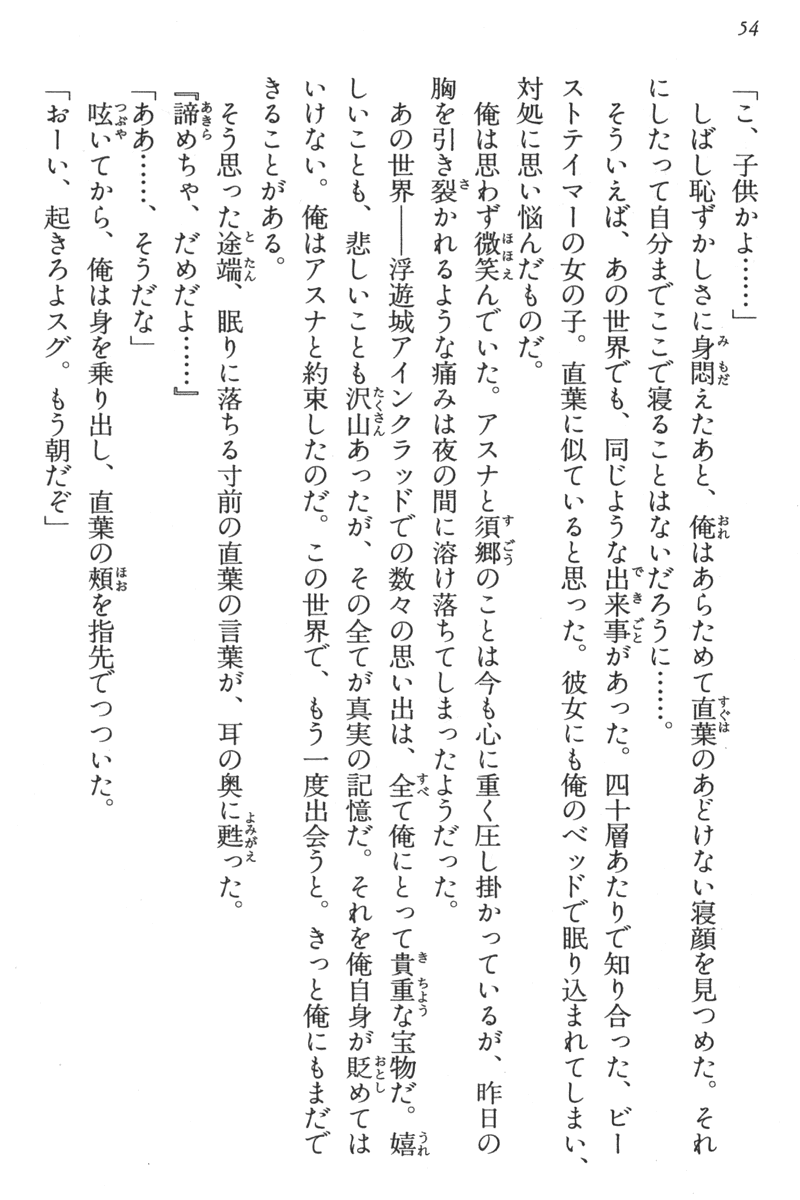 54

「こ、子供かよ……」

しばし恥ずかしさに身悶えたあと、俺はあらためて直葉のあどけない寝顔を見つめた。それにしたって自分までここで寝ることはないだろうに……。

そういえば、あの世界でも、同じような出来事があった。四十層あたりで知り合った、ビーストテイマーの女の子。直葉に似ていると思った。彼女にも俺のベッドで眠り込まれてしまい、対処に思い悩んだものだ。

俺は思わず微笑んでいた。アスナと須郷のことは今も心に重く圧し掛かっているが、昨日の胸を引き裂かれるような痛みは夜の間に溶け落ちてしまったようだった。

あの世界――浮遊城アインクラッドでの数々の思い出は、全て俺にとって貴重な宝物だ。嬉しいことも、悲しいことも沢山あったが、その全てが真実の記憶だ。それを俺自身が貶めてはいけない。俺はアスナと約束したのだ。この世界で、もう一度出会うと。きっと俺にもまだできることがある。

そう思った途端、眠りに落ちる寸前の直葉の言葉が、耳の奥に甦った。

『諦めちゃ、だめだよ……』

「ああ……、そうだな」

呟いてから、俺は身を乗り出し、直葉の頬を指先でつついた。

「おーい、起きろよスグ。もう朝だぞ」